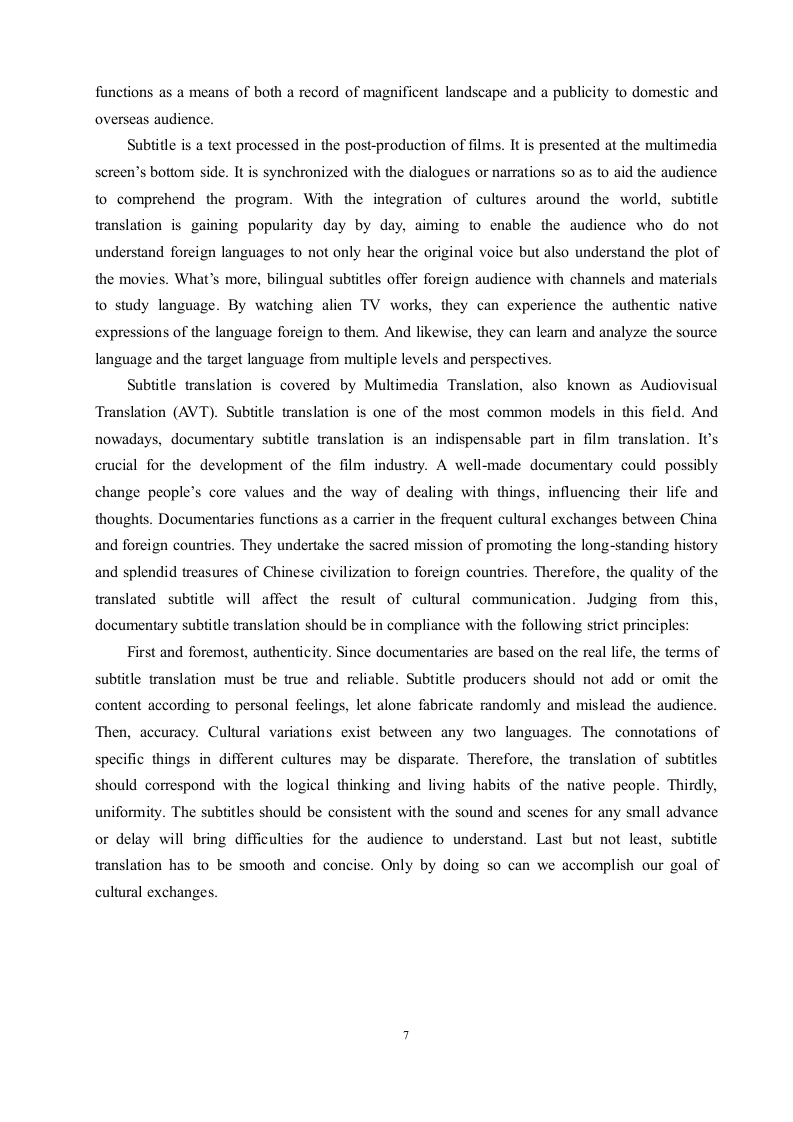 functions as a means of both a record of magnificent landscape and a publicity to domestic and overseas audience.

Subtitle is a text processed in the post-production of films. It is presented at the multimedia screen’s bottom side. It is synchronized with the dialogues or narrations so as to aid the audience to comprehend the program. With the integration of cultures around the world, subtitle translation is gaining popularity day by day, aiming to enable the audience who do not understand foreign languages to not only hear the original voice but also understand the plot of the movies. What’s more, bilingual subtitles offer foreign audience with channels and materials to study language. By watching alien TV works, they can experience the authentic native expressions of the language foreign to them. And likewise, they can learn and analyze the source language and the target language from multiple levels and perspectives.

Subtitle translation is covered by Multimedia Translation, also known as Audiovisual Translation (AVT). Subtitle translation is one of the most common models in this field. And nowadays, documentary subtitle translation is an indispensable part in film translation. It’s crucial for the development of the film industry. A well-made documentary could possibly change people’s core values and the way of dealing with things, influencing their life and thoughts. Documentaries functions as a carrier in the frequent cultural exchanges between China and foreign countries. They undertake the sacred mission of promoting the long-standing history and splendid treasures of Chinese civilization to foreign countries. Therefore, the quality of the translated subtitle will affect the result of cultural communication. Judging from this, documentary subtitle translation should be in compliance with the following strict principles:

First and foremost, authenticity. Since documentaries are based on the real life, the terms of subtitle translation must be true and reliable. Subtitle producers should not add or omit the content according to personal feelings, let alone fabricate randomly and mislead the audience. Then, accuracy. Cultural variations exist between any two languages. The connotations of specific things in different cultures may be disparate. Therefore, the translation of subtitles should correspond with the logical thinking and living habits of the native people. Thirdly, uniformity. The subtitles should be consistent with the sound and scenes for any small advance or delay will bring difficulties for the audience to understand. Last but not least, subtitle translation has to be smooth and concise. Only by doing so can we accomplish our goal of cultural exchanges.

7